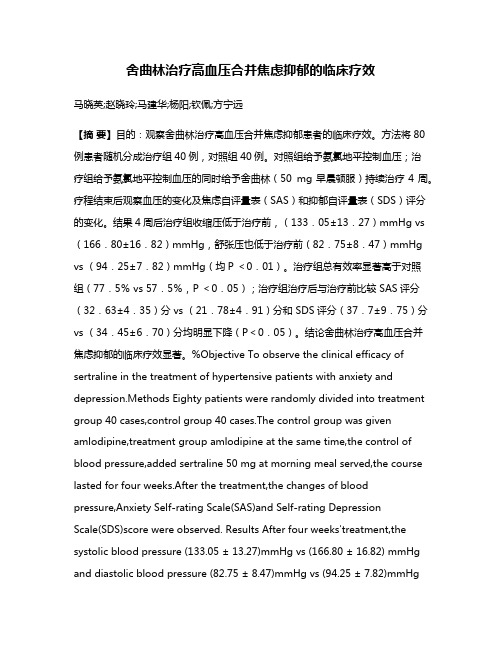 舍曲林治疗高血压合并焦虑抑郁的临床疗效

马晓英;赵晓玲;马建华;杨阳;钦佩;方宁远

【摘 要】目的：观察舍曲林治疗高血压合并焦虑抑郁患者的临床疗效。方法将 80 例患者随机分成治疗组 40 例，对照组 40 例。对照组给予氨氯地平控制血压；治疗组给予氨氯地平控制血压的同时给予舍曲林（50 mg 早晨顿服）持续治疗 4 周。疗程结束后观察血压的变化及焦虑自评量表（SAS）和抑郁自评量表（SDS）评分的变化。结果 4 周后治疗组收缩压低于治疗前，（133．05±13．27）mmHg vs（166．80±16．82）mmHg，舒张压也低于治疗前（82．75±8．47）mmHg vs（94．25±7．82）mmHg（均 P ＜0．01）。治疗组总有效率显著高于对照组（77．5% vs 57．5%，P ＜0．05）；治疗组治疗后与治疗前比较 SAS 评分（32．63±4．35）分 vs（21．78±4．91）分和 SDS 评分（37．7±9．75）分 vs（34．45±6．70）分均明显下降（P＜0．05）。结论舍曲林治疗高血压合并焦虑抑郁的临床疗效显著。%Objective To observe the clinical efficacy of sertraline in the treatment of hypertensive patients with anxiety and depression.Methods Eighty patients were randomly divided into treatment group 40 cases,control group 40 cases.The control group was given amlodipine,treatment group amlodipine at the same time,the control of blood pressure,added sertraline 50 mg at morning meal served,the course lasted for four weeks.After the treatment,the changes of blood pressure,Anxiety Self-rating Scale(SAS)and Self-rating Depression Scale(SDS)score were observed. Results After four weeks'treatment,the systolic blood pressure (133.05 ± 13.27)mmHg vs (166.80 ± 16.82) mmHg and diastolic blood pressure (82.75 ± 8.47)mmHg vs (94.25 ± 7.82)mmHg